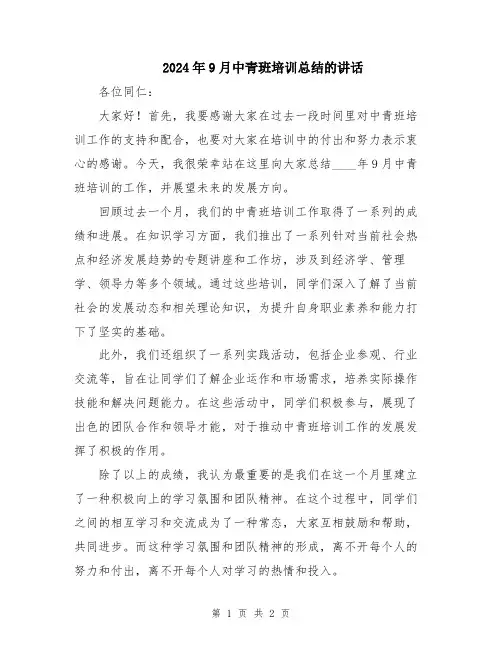 2024年9月中青班培训总结的讲话

各位同仁：

大家好！首先，我要感谢大家在过去一段时间里对中青班培训工作的支持和配合，也要对大家在培训中的付出和努力表示衷心的感谢。今天，我很荣幸站在这里向大家总结____年9月中青班培训的工作，并展望未来的发展方向。

回顾过去一个月，我们的中青班培训工作取得了一系列的成绩和进展。在知识学习方面，我们推出了一系列针对当前社会热点和经济发展趋势的专题讲座和工作坊，涉及到经济学、管理学、领导力等多个领域。通过这些培训，同学们深入了解了当前社会的发展动态和相关理论知识，为提升自身职业素养和能力打下了坚实的基础。

此外，我们还组织了一系列实践活动，包括企业参观、行业交流等，旨在让同学们了解企业运作和市场需求，培养实际操作技能和解决问题能力。在这些活动中，同学们积极参与，展现了出色的团队合作和领导才能，对于推动中青班培训工作的发展发挥了积极的作用。

除了以上的成绩，我认为最重要的是我们在这一个月里建立了一种积极向上的学习氛围和团队精神。在这个过程中，同学们之间的相互学习和交流成为了一种常态，大家互相鼓励和帮助，共同进步。而这种学习氛围和团队精神的形成，离不开每个人的努力和付出，离不开每个人对学习的热情和投入。

第 1 页 共 2 页